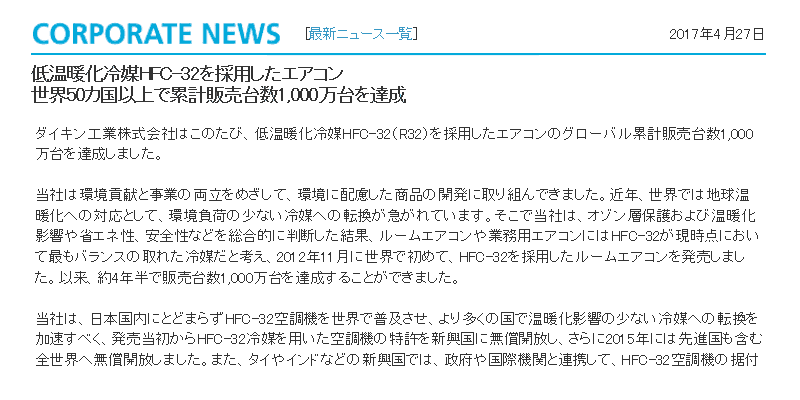 CORPORATE NEWS [最新ニュース一覧] 2017年4月27日

低温暖化冷媒HFC-32を採用したエアコン
世界50カ国以上で累計販売台数1,000万台を達成

ダイキン工業株式会社はこのたび、低温暖化冷媒HFC-32（R32）を採用したエアコンのグローバル累計販売台数1,000万台を達成しました。

当社は環境貢献と事業の両立をめざして、環境に配慮した商品の開発に取り組んできました。近年、世界では地球温暖化への対応として、環境負荷の少ない冷媒への転換が急がれています。そこで当社は、オゾン層保護および温暖化影響や省エネ性、安全性などを総合的に判断した結果、ルームエアコンや業務用エアコンにはHFC-32が現時点において最もバランスの取れた冷媒だと考え、2012年11月に世界で初めて、HFC-32を採用したルームエアコンを発売しました。以来、約4年半で販売台数1,000万台を達成することができました。

当社は、日本国内にとどまらずHFC-32空調機を世界で普及させ、より多くの国で温暖化影響の少ない冷媒への転換を加速すべく、発売当初からHFC-32冷媒を用いた空調機の特許を新興国に無償開放し、さらに2015年には先進国も含む全世界へ無償開放しました。また、タイやインドなどの新興国では、政府や国際機関と連携して、HFC-32空調機の据付